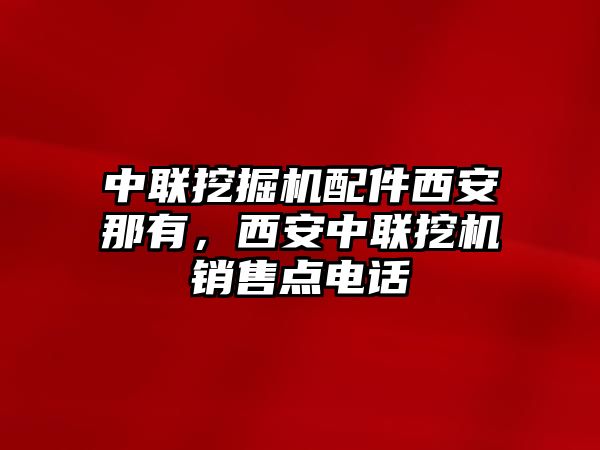 中联挖掘机配件西安那有，西安中联挖机销售点电话